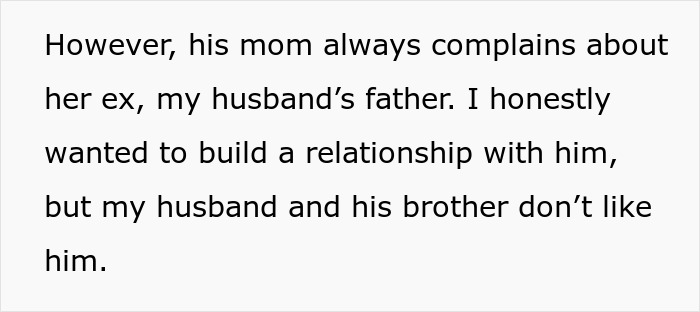 However, his mom always complains about her ex, my husband’s father. I honestly wanted to build a relationship with him, but my husband and his brother don’t like him.